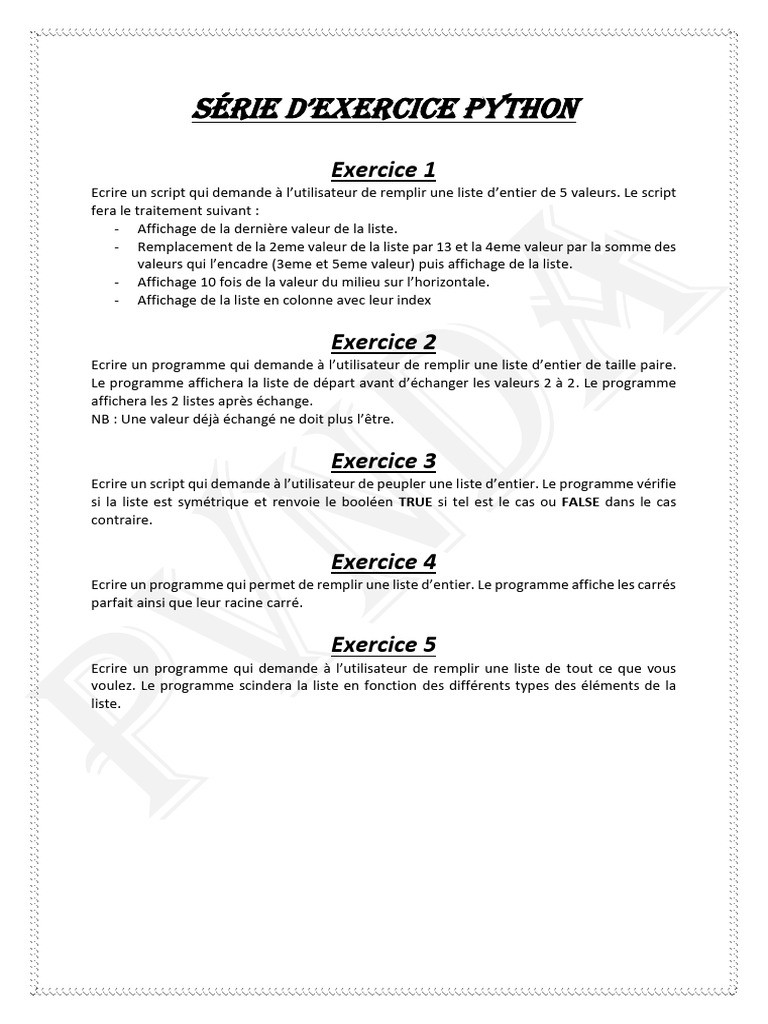 SÉRIE D'EXERCICE PYTHON

Exercice 1

Ecrire un script qui demande à l'utilisateur de remplir une liste d'entier de 5 valeurs. Le script fera le traitement suivant :

- Affichage de la dernière valeur de la liste.
- Remplacement de la 2eme valeur de la liste par 13 et la 4eme valeur par la somme des valeurs qui l'encadre (3eme et 5eme valeur) puis affichage de la liste.
- Affichage 10 fois de la valeur du milieu sur l'horizontale.
- Affichage de la liste en colonne avec leur index

Exercice 2

Ecrire un programme qui demande à l'utilisateur de remplir une liste d'entier de taille paire. Le programme affichera la liste de départ avant d'échanger les valeurs 2 à 2. Le programme affichera les 2 listes après échange.
NB : Une valeur déjà échangé ne doit plus l'être.

Exercice 3

Ecrire un script qui demande à l'utilisateur de peupler une liste d'entier. Le programme vérifie si la liste est symétrique et renvoie le booléen TRUE si tel est le cas ou FALSE dans le cas contraire.

Exercice 4

Ecrire un programme qui permet de remplir une liste d'entier. Le programme affiche les carrés parfait ainsi que leur racine carré.

Exercice 5

Ecrire un programme qui demande à l'utilisateur de remplir une liste de tout ce que vous voulez. Le programme scindera la liste en fonction des différents types des éléments de la liste.

PANDA